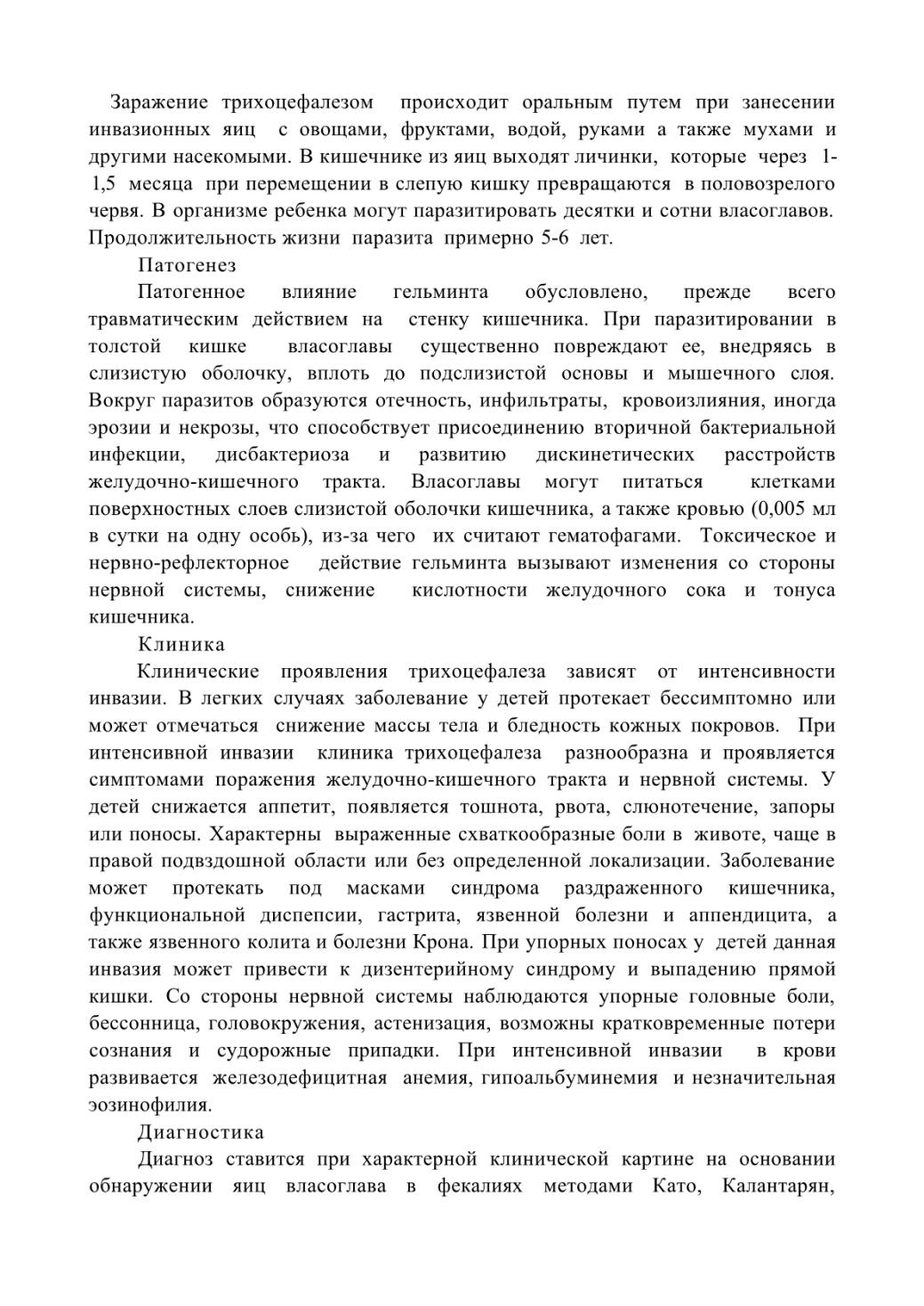 Заражение трихоцефалезом происходит оральным путем при занесении инвазионных яиц с овощами, фруктами, водой, руками а также мухами и другими насекомыми. В кишечнике из яиц выходят личинки, которые через 1-1,5 месяца при перемещении в слепую кишку превращаются в половозрелого червя. В организме ребенка могут паразитировать десятки и сотни власоглавов. Продолжительность жизни паразита примерно 5-6 лет.

Патогенез

Патогенное влияние гельминта обусловлено, прежде всего травматическим действием на стенку кишечника. При паразитировании в толстой кишке власоглавы существенно повреждают ее, внедряясь в слизистую оболочку, вплоть до подслизистой основы и мышечного слоя. Вокруг паразитов образуются отечность, инфильтраты, кровоизлияния, иногда эрозии и некрозы, что способствует присоединению вторичной бактериальной инфекции, дисбактериоза и развитию дискинетических расстройств желудочно-кишечного тракта. Власоглавы могут питаться клетками поверхностных слоев слизистой оболочки кишечника, а также кровью (0,005 мл в сутки на одну особь), из-за чего их считают гематофагами. Токсическое и нервно-рефлекторное действие гельминта вызывают изменения со стороны нервной системы, снижение кислотности желудочного сока и тонуса кишечника.

Клиника

Клинические проявления трихоцефалеза зависят от интенсивности инвазии. В легких случаях заболевание у детей протекает бессимптомно или может отмечаться снижение массы тела и бледность кожных покровов. При интенсивной инвазии клиника трихоцефалеза разнообразна и проявляется симптомами поражения желудочно-кишечного тракта и нервной системы. У детей снижается аппетит, появляется тошнота, рвота, слюнотечение, запоры или поносы. Характерны выраженные схваткообразные боли в животе, чаще в правой подвздошной области или без определенной локализации. Заболевание может протекать под масками синдрома раздраженного кишечника, функциональной диспепсии, гастрита, язвенной болезни и аппендицита, а также язвенного колита и болезни Крона. При упорных поносах у детей данная инвазия может привести к дизентерийному синдрому и выпадению прямой кишки. Со стороны нервной системы наблюдаются упорные головные боли, бессонница, головокружения, астенизация, возможны кратковременные потери сознания и судорожные припадки. При интенсивной инвазии в крови развивается железодефицитная анемия, гипоальбуминемия и незначительная эозинофилия.

Диагностика

Диагноз ставится при характерной клинической картине на основании обнаружении яиц власоглава в фекалиях методами Като, Калантарян,